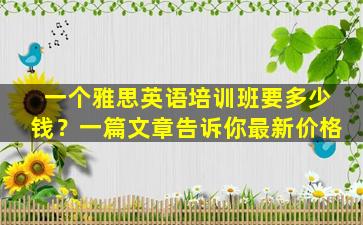 一个雅思英语培训班要多少钱？一篇文章告诉你最新价格